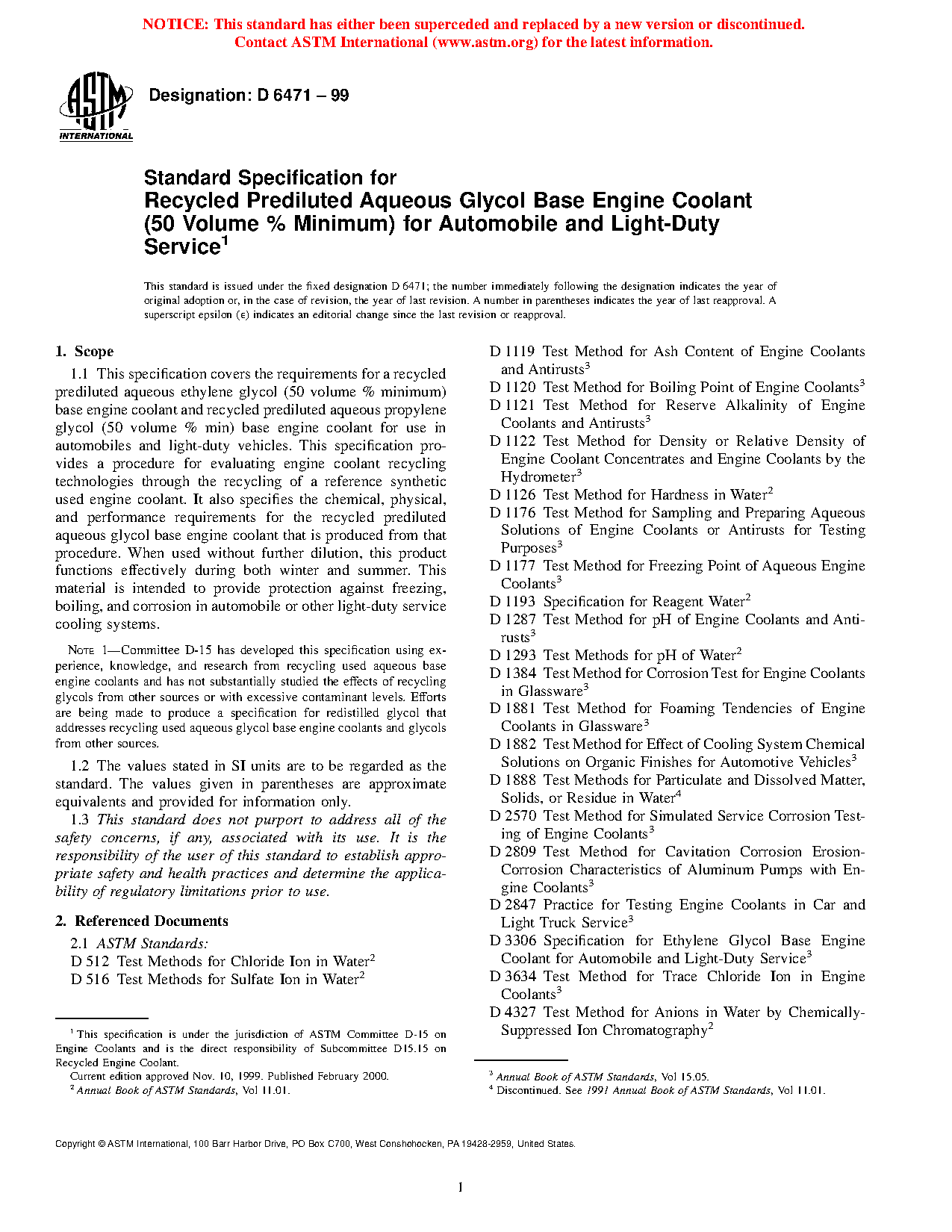 NOTICE: This standard has either been superceded and replaced by a new version or discontinued. Contact ASTM International (www.astm.org) for the latest information.

ASTM INTERNATIONAL

Designation: D 6471 – 99

Standard Specification for Recycled Prediluted Aqueous Glycol Base Engine Coolant (50 Volume % Minimum) for Automobile and Light-Duty Service$^1$

This standard is issued under the fixed designation D 6471; the number immediately following the designation indicates the year of original adoption or, in the case of revision, the year of last revision. A number in parentheses indicates the year of last reapproval. A superscript epsilon (ε) indicates an editorial change since the last revision or reapproval.

1. Scope

1.1 This specification covers the requirements for a recycled prediluted aqueous ethylene glycol (50 volume % minimum) base engine coolant and recycled prediluted aqueous propylene glycol (50 volume % min) base engine coolant for use in automobiles and light-duty vehicles. This specification provides a procedure for evaluating engine coolant recycling technologies through the recycling of a reference synthetic used engine coolant. It also specifies the chemical, physical, and performance requirements for the recycled prediluted aqueous glycol base engine coolant that is produced from that procedure. When used without further dilution, this product functions effectively during both winter and summer. This material is intended to provide protection against freezing, boiling, and corrosion in automobile or other light-duty service cooling systems.

NOTE 1—Committee D-15 has developed this specification using experience, knowledge, and research from recycling used aqueous base engine coolants and has not substantially studied the effects of recycling glycols from other sources or with excessive contaminant levels. Efforts are being made to produce a specification for redistilled glycol that addresses recycling used aqueous glycol base engine coolants and glycols from other sources.

1.2 The values stated in SI units are to be regarded as the standard. The values given in parentheses are approximate equivalents and provided for information only.

1.3 This standard does not purport to address all of the safety concerns, if any, associated with its use. It is the responsibility of the user of this standard to establish appropriate safety and health practices and determine the applicability of regulatory limitations prior to use.

2. Referenced Documents

2.1 ASTM Standards:
D 512 Test Methods for Chloride Ion in Water$^2$
D 516 Test Methods for Sulfate Ion in Water$^2$

$^1$ This specification is under the jurisdiction of ASTM Committee D-15 on Engine Coolants and is the direct responsibility of Subcommittee D15.15 on Recycled Engine Coolant.
Current edition approved Nov. 10, 1999. Published February 2000.
$^2$ Annual Book of ASTM Standards, Vol 11.01.

D 1119 Test Method for Ash Content of Engine Coolants and Antirusts$^3$
D 1120 Test Method for Boiling Point of Engine Coolants$^3$
D 1121 Test Method for Reserve Alkalinity of Engine Coolants and Antirusts$^3$
D 1122 Test Method for Density or Relative Density of Engine Coolant Concentrates and Engine Coolants by the Hydrometer$^3$
D 1126 Test Method for Hardness in Water$^2$
D 1176 Test Method for Sampling and Preparing Aqueous Solutions of Engine Coolants or Antirusts for Testing Purposes$^3$
D 1177 Test Method for Freezing Point of Aqueous Engine Coolants$^3$
D 1193 Specification for Reagent Water$^2$
D 1287 Test Method for pH of Engine Coolants and Antirusts$^3$
D 1293 Test Methods for pH of Water$^2$
D 1384 Test Method for Corrosion Test for Engine Coolants in Glassware$^3$
D 1881 Test Method for Foaming Tendencies of Engine Coolants in Glassware$^3$
D 1882 Test Method for Effect of Cooling System Chemical Solutions on Organic Finishes for Automotive Vehicles$^3$
D 1888 Test Methods for Particulate and Dissolved Matter, Solids, or Residue in Water$^4$
D 2570 Test Method for Simulated Service Corrosion Testing of Engine Coolants$^3$
D 2809 Test Method for Cavitation Corrosion Erosion-Corrosion Characteristics of Aluminum Pumps with Engine Coolants$^3$
D 2847 Practice for Testing Engine Coolants in Car and Light Truck Service$^3$
D 3306 Specification for Ethylene Glycol Base Engine Coolant for Automobile and Light-Duty Service$^3$
D 3634 Test Method for Trace Chloride Ion in Engine Coolants$^3$
D 4327 Test Method for Anions in Water by Chemically-Suppressed Ion Chromatography$^2$

$^3$ Annual Book of ASTM Standards, Vol 15.05.
$^4$ Discontinued. See 1991 Annual Book of ASTM Standards, Vol 11.01.

Copyright © ASTM International, 100 Barr Harbor Drive, PO Box C700, West Conshohocken, PA 19428-2959, United States.

1